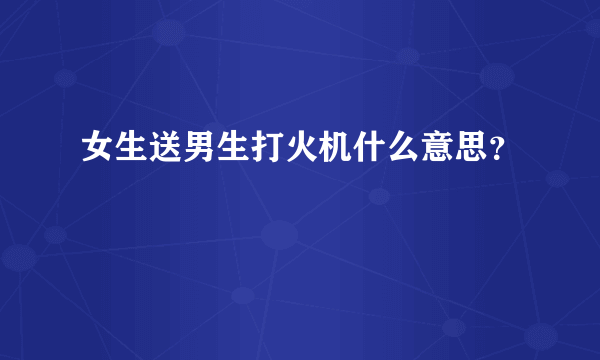 女生送男生打火机什么意思？